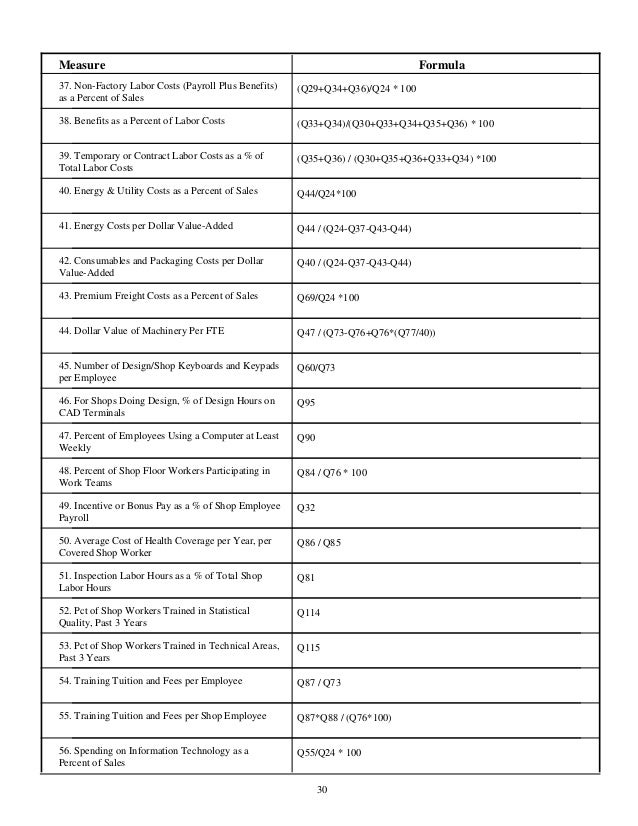 | Measure | Formula |
|---|---|
| 37. Non-Factory Labor Costs (Payroll Plus Benefits) as a Percent of Sales | (Q29+Q34+Q36)/Q24 * 100 |
| 38. Benefits as a Percent of Labor Costs | (Q33+Q34)/(Q30+Q33+Q34+Q35+Q36) * 100 |
| 39. Temporary or Contract Labor Costs as a % of Total Labor Costs | (Q35+Q36) / (Q30+Q35+Q36+Q33+Q34) *100 |
| 40. Energy & Utility Costs as a Percent of Sales | Q44/Q24*100 |
| 41. Energy Costs per Dollar Value-Added | Q44 / (Q24-Q37-Q43-Q44) |
| 42. Consumables and Packaging Costs per Dollar Value-Added | Q40 / (Q24-Q37-Q43-Q44) |
| 43. Premium Freight Costs as a Percent of Sales | Q69/Q24 *100 |
| 44. Dollar Value of Machinery Per FTE | Q47 / (Q73-Q76+Q76*(Q77/40)) |
| 45. Number of Design/Shop Keyboards and Keypads per Employee | Q60/Q73 |
| 46. For Shops Doing Design, % of Design Hours on CAD Terminals | Q95 |
| 47. Percent of Employees Using a Computer at Least Weekly | Q90 |
| 48. Percent of Shop Floor Workers Participating in Work Teams | Q84 / Q76 * 100 |
| 49. Incentive or Bonus Pay as a % of Shop Employee Payroll | Q32 |
| 50. Average Cost of Health Coverage per Year, per Covered Shop Worker | Q86 / Q85 |
| 51. Inspection Labor Hours as a % of Total Shop Labor Hours | Q81 |
| 52. Pct of Shop Workers Trained in Statistical Quality, Past 3 Years | Q114 |
| 53. Pct of Shop Workers Trained in Technical Areas, Past 3 Years | Q115 |
| 54. Training Tuition and Fees per Employee | Q87 / Q73 |
| 55. Training Tuition and Fees per Shop Employee | Q87*Q88 / (Q76*100) |
| 56. Spending on Information Technology as a Percent of Sales | Q55/Q24 * 100 |

30